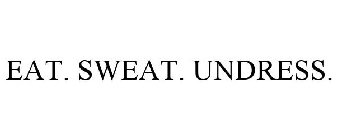 EAT. SWEAT. UNDRESS.